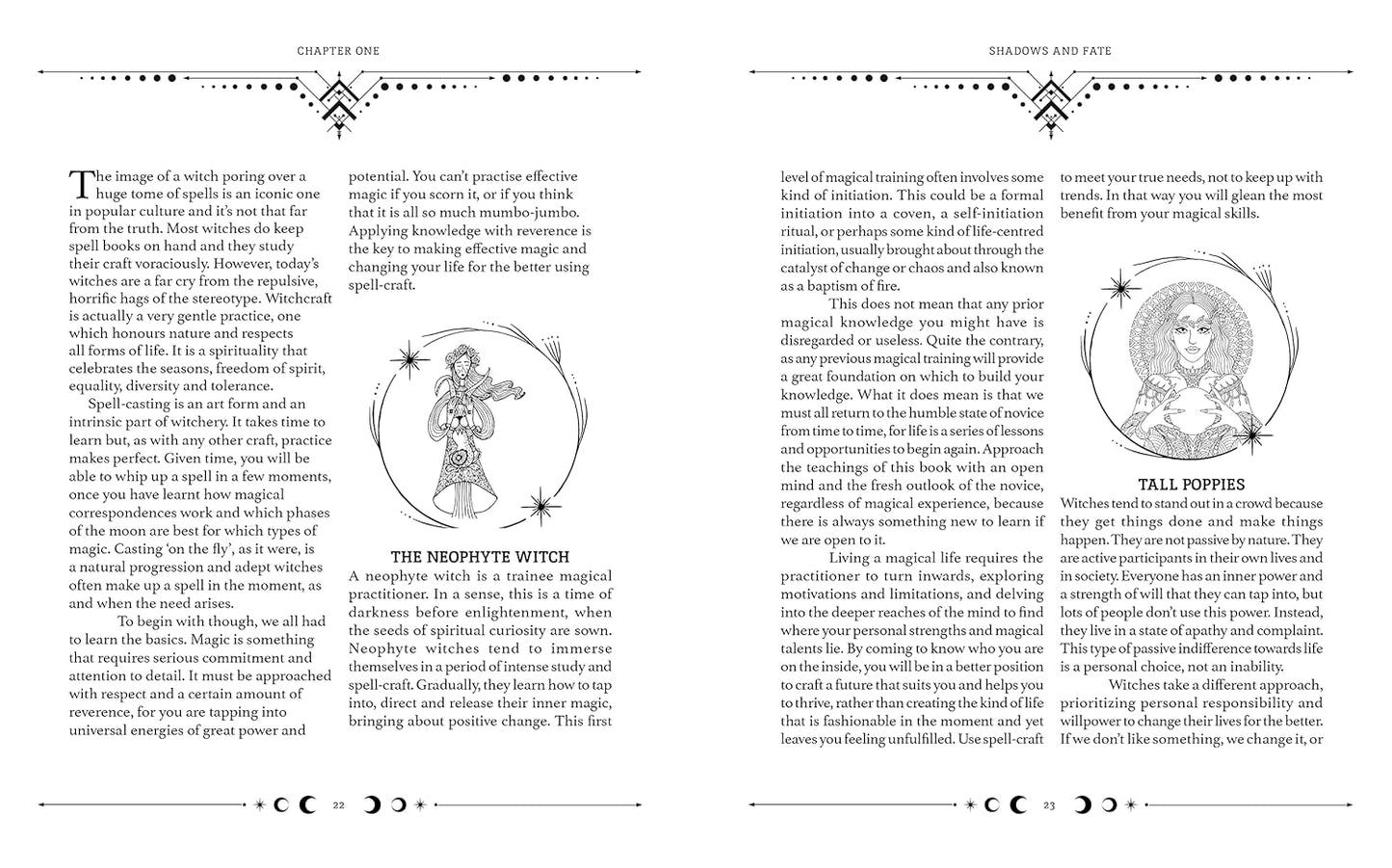 CHAPTER ONE

The image of a witch poring over a huge tome of spells is an iconic one in popular culture and it's not that far from the truth. Most witches do keep spell books on hand and they study their craft voraciously. However, today's witches are a far cry from the repulsive, horrific hags of the stereotype. Witchcraft is actually a very gentle practice, one which honours nature and respects all forms of life. It is a spirituality that celebrates the seasons, freedom of spirit, equality, diversity and tolerance.

Spell-casting is an art form and an intrinsic part of witchery. It takes time to learn but, as with any other craft, practice makes perfect. Given time, you will be able to whip up a spell in a few moments, once you have learnt how magical correspondences work and which phases of the moon are best for which types of magic. Casting 'on the fly', as it were, is a natural progression and adept witches often make up a spell in the moment, as and when the need arises.

To begin with though, we all had to learn the basics. Magic is something that requires serious commitment and attention to detail. It must be approached with respect and a certain amount of reverence, for you are tapping into universal energies of great power and potential. You can't practise effective magic if you scorn it, or if you think that it is all so much mumbo-jumbo. Applying knowledge with reverence is the key to making effective magic and changing your life for the better using spell-craft.

THE NEOPHYTE WITCH

A neophyte witch is a trainee magical practitioner. In a sense, this is a time of darkness before enlightenment, when the seeds of spiritual curiosity are sown. Neophyte witches tend to immerse themselves in a period of intense study and spell-craft. Gradually, they learn how to tap into, direct and release their inner magic, bringing about positive change. This first

22

SHADOWS AND FATE

level of magical training often involves some kind of initiation. This could be a formal initiation into a coven, a self-initiation ritual, or perhaps some kind of life-centred initiation, usually brought about through the catalyst of change or chaos and also known as a baptism of fire.

This does not mean that any prior magical knowledge you might have is disregarded or useless. Quite the contrary, as any previous magical training will provide a great foundation on which to build your knowledge. What it does mean is that we must all return to the humble state of novice from time to time, for life is a series of lessons and opportunities to begin again. Approach the teachings of this book with an open mind and the fresh outlook of the novice, regardless of magical experience, because there is always something new to learn if we are open to it.

Living a magical life requires the practitioner to turn inwards, exploring motivations and limitations, and delving into the deeper reaches of the mind to find where your personal strengths and magical talents lie. By coming to know who you are on the inside, you will be in a better position to craft a future that suits you and helps you to thrive, rather than creating the kind of life that is fashionable in the moment and yet leaves you feeling unfulfilled. Use spell-craft to meet your true needs, not to keep up with trends. In that way you will glean the most benefit from your magical skills.

TALL POPPIES

Witches tend to stand out in a crowd because they get things done and make things happen. They are not passive by nature. They are active participants in their own lives and in society. Everyone has an inner power and a strength of will that they can tap into, but lots of people don't use this power. Instead, they live in a state of apathy and complaint. This type of passive indifference towards life is a personal choice, not an inability.

Witches take a different approach, prioritizing personal responsibility and willpower to change their lives for the better. If we don't like something, we change it, or

23